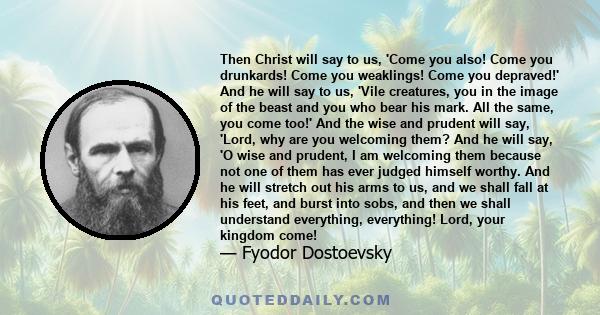 Then Christ will say to us, 'Come you also! Come you drunkards! Come you weaklings! Come you depraved!' And he will say to us, 'Vile creatures, you in the image of the beast and you who bear his mark. All the same, you come too!' And the wise and prudent will say, 'Lord, why are you welcoming them? And he will say, 'O wise and prudent, I am welcoming them because not one of them has ever judged himself worthy. And he will stretch out his arms to us, and we shall fall at his feet, and burst into sobs, and then we shall understand everything, everything! Lord, your kingdom come!

— Fyodor Dostoevsky

QUOTEDDAILY.COM